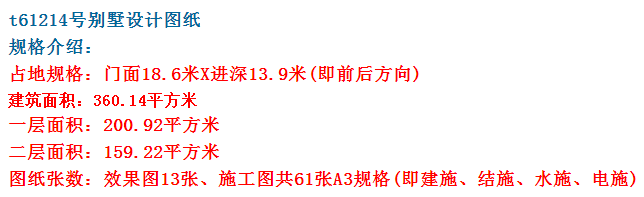 t61214号别墅设计图纸
规格介绍:
占地规格:门面18.6米X进深13.9米(即前后方向)
建筑面积:360.14平方米
一层面积:200.92平方米
二层面积:159.22平方米
图纸张数:效果图13张、施工图共61张A3规格(即建施、结施、水施、电施)